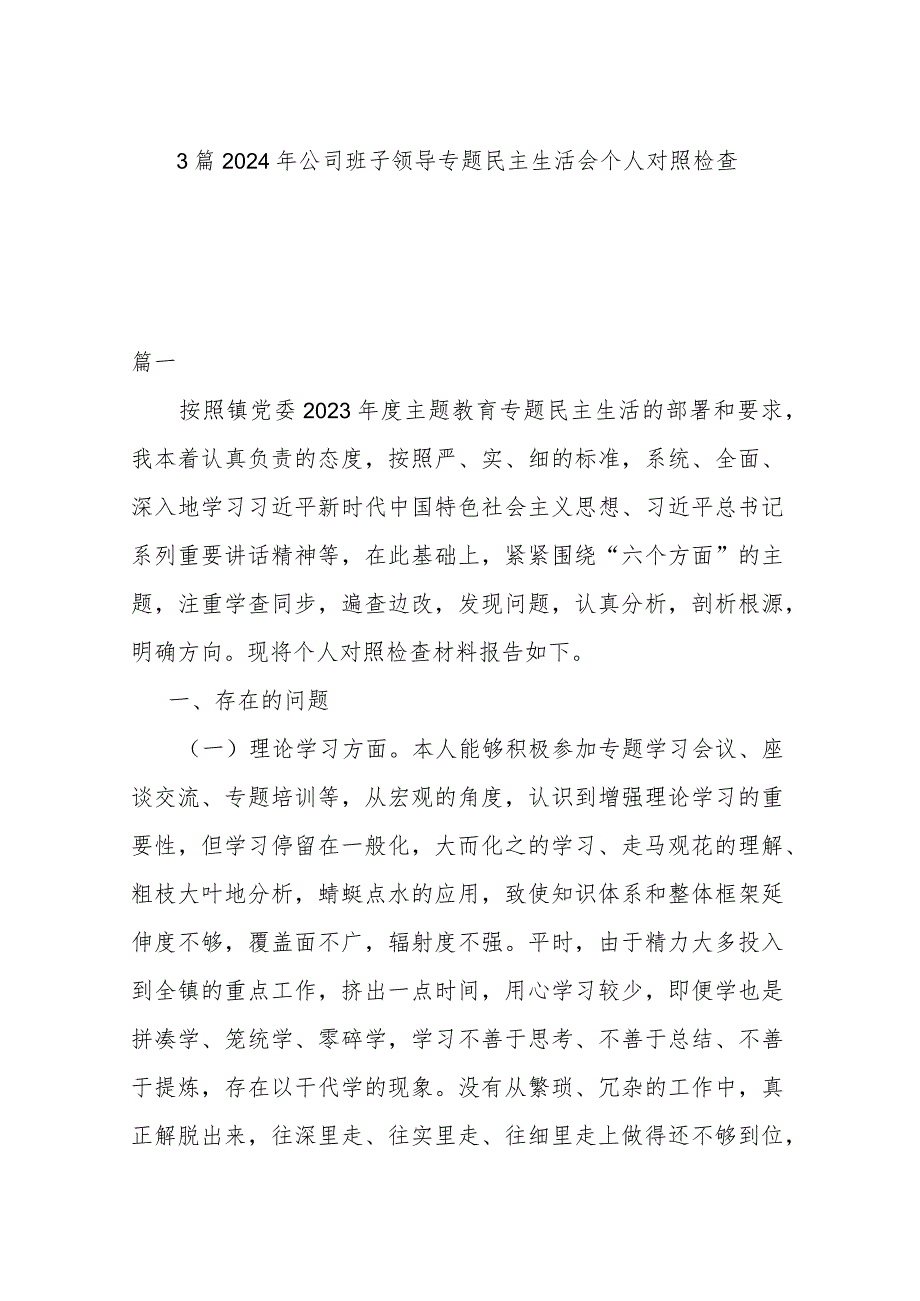 3篇2024年公司班子领导专题民主生活会个人对照检查

篇一

按照镇党委2023年度主题教育专题民主生活的部署和要求，我本着认真负责的态度，按照严、实、细的标准，系统、全面、深入地学习习近平新时代中国特色社会主义思想、习近平总书记系列重要讲话精神等，在此基础上，紧紧围绕“六个方面”的主题，注重学查同步，遍查边改，发现问题，认真分析，剖析根源，明确方向。现将个人对照检查材料报告如下。

一、存在的问题

（一）理论学习方面。本人能够积极参加专题学习会议、座谈交流、专题培训等，从宏观的角度，认识到增强理论学习的重要性，但学习停留在一般化，大而化之的学习、走马观花的理解、粗枝大叶地分析，蜻蜓点水的应用，致使知识体系和整体框架延伸度不够，覆盖面不广，辐射度不强。平时，由于精力大多投入到全镇的重点工作，挤出一点时间，用心学习较少，即便学也是拼凑学、笼统学、零碎学，学习不善于思考、不善于总结、不善于提炼，存在以干代学的现象。没有从繁琐、冗杂的工作中，真正解脱出来，往深里走、往实里走、往细里走上做得还不够到位，